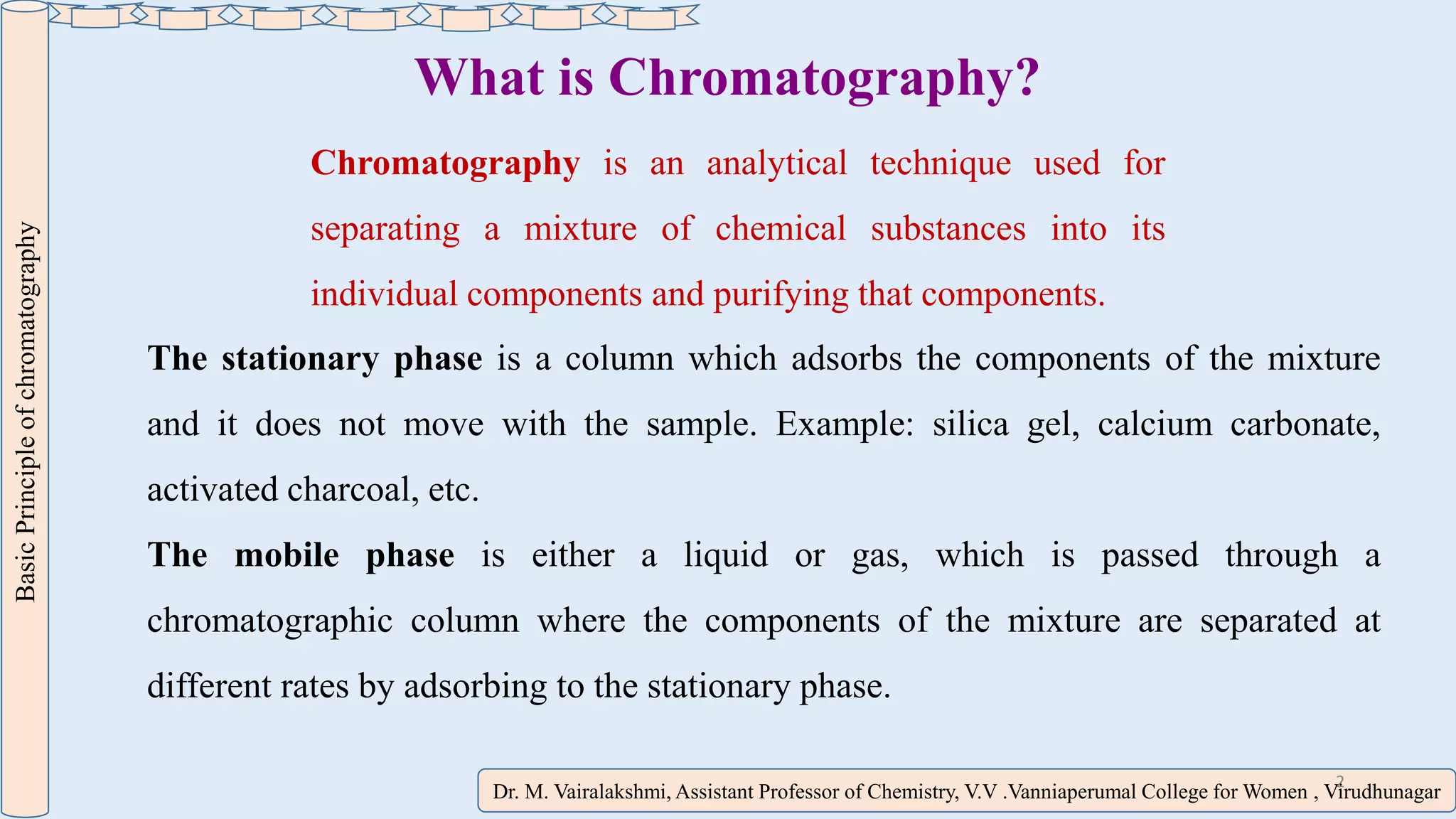 Basic Principle of chromatography

What is Chromatography?

Chromatography is an analytical technique used for separating a mixture of chemical substances into its individual components and purifying that components.

The stationary phase is a column which adsorbs the components of the mixture and it does not move with the sample. Example: silica gel, calcium carbonate, activated charcoal, etc.

The mobile phase is either a liquid or gas, which is passed through a chromatographic column where the components of the mixture are separated at different rates by adsorbing to the stationary phase.

Dr. M. Vairalakshmi, Assistant Professor of Chemistry, V.V .Vanniaperumal College for Women , Virudhunagar

2